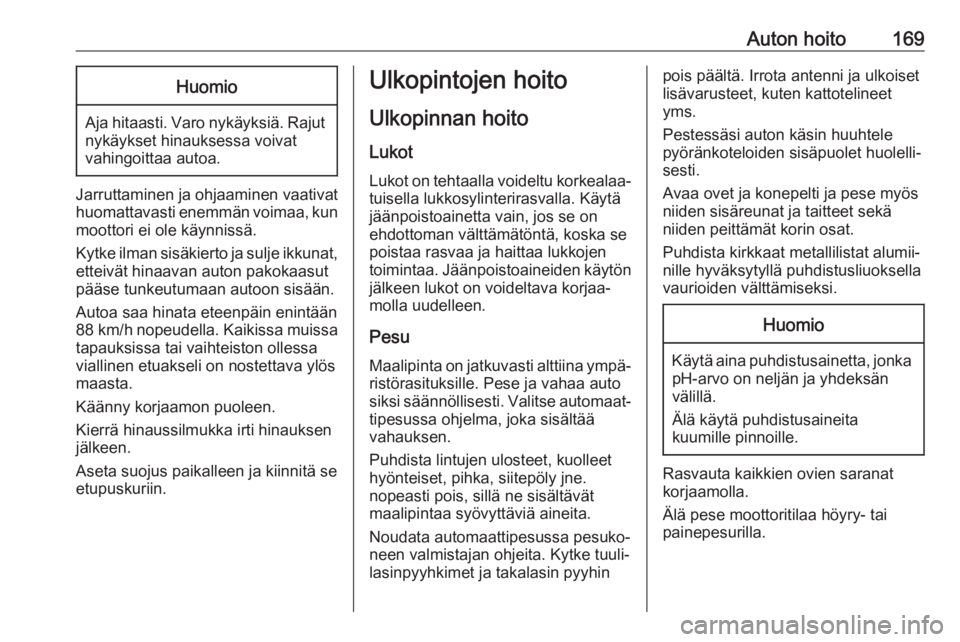 Auton hoito 169

Huomio

Aja hitaasti. Varo nykäyksiä. Rajut nykäykset hinauksessa voivat vahingoittaa autoa.

Jarruttaminen ja ohjaaminen vaativat huomattavasti enemmän voimaa, kun moottori ei ole käynnissä.

Kytke ilman sisäkierto ja sulje ikkunat, etteivät hinaavan auton pakokaasut pääse tunkeutumaan autoon sisään.

Autoa saa hinata eteenpäin enintään 88 km/h nopeudella. Kaikissa muissa tapauksissa tai vaihteiston ollessa viallinen etuakseli on nostettava ylös maasta.

Käänny korjaamon puoleen.

Kierrä hinaussilmukka irti hinauksen jälkeen.

Aseta suojus paikalleen ja kiinnitä se etupuskuriin.

Ulkopintojen hoito

Ulkopinnan hoito

Lukot

Lukot on tehtaalla voideltu korkealaatuisella lukkosylinterirasvalla. Käytä jäänpoistoainetta vain, jos se on ehdottoman välttämätöntä, koska se poistaa rasvaa ja haittaa lukkojen toimintaa. Jäänpoistoaineiden käytön jälkeen lukot on voideltava korjaamolla uudelleen.

Pesu

Maalipinta on jatkuvasti alttiina ympäristörasituksille. Pese ja vahaa auto siksi säännöllisesti. Valitse automaattipesussa ohjelma, joka sisältää vahauksen.

Puhdista lintujen ulosteet, kuolleet hyönteiset, pihka, siitepöly jne. nopeasti pois, sillä ne sisältävät maalipintaa syövyttäviä aineita.

Noudata automaattipesussa pesukoneen valmistajan ohjeita. Kytke tuulilasinpyyhkimet ja takalasin pyyhin pois päältä. Irrota antenni ja ulkoiset lisävarusteet, kuten kattotelineet yms.

Pestessäsi auton käsin huuhtele pyöränkoteloiden sisäpuolet huolellisesti.

Avaa ovet ja konepelti ja pese myös niiden sisäreunat ja taitteet sekä niiden peittämät korin osat.

Puhdista kirkkaat metallilistat alumiinille hyväksytyllä puhdistusliuoksella vaurioiden välttämiseksi.

Huomio

Käytä aina puhdistusainetta, jonka pH-arvo on neljän ja yhdeksän välillä.

Älä käytä puhdistusaineita kuumille pinnoille.

Rasvauta kaikkien ovien saranat korjaamolla.

Älä pese moottoritilaa höyry- tai painepesurilla.

carmanualsonline.info